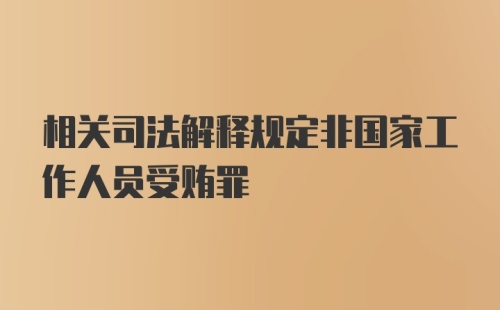 相关司法解释规定非国家工作人员受贿罪